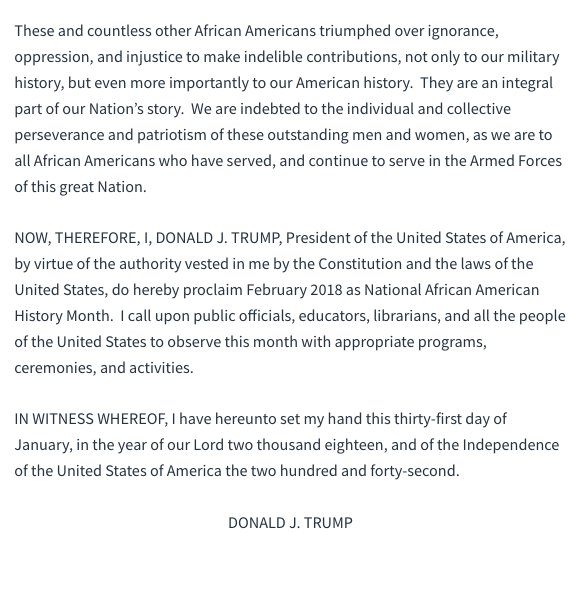 These and countless other African Americans triumphed over ignorance, oppression, and injustice to make indelible contributions, not only to our military history, but even more importantly to our American history. They are an integral part of our Nation's story. We are indebted to the individual and collective perseverance and patriotism of these outstanding men and women, as we are to all African Americans who have served, and continue to serve in the Armed Forces of this great Nation.

NOW, THEREFORE, I, DONALD J. TRUMP, President of the United States of America, by virtue of the authority vested in me by the Constitution and the laws of the United States, do hereby proclaim February 2018 as National African American History Month. I call upon public officials, educators, librarians, and all the people of the United States to observe this month with appropriate programs, ceremonies, and activities.

IN WITNESS WHEREOF, I have hereunto set my hand this thirty-first day of January, in the year of our Lord two thousand eighteen, and of the Independence of the United States of America the two hundred and forty-second.

DONALD J. TRUMP